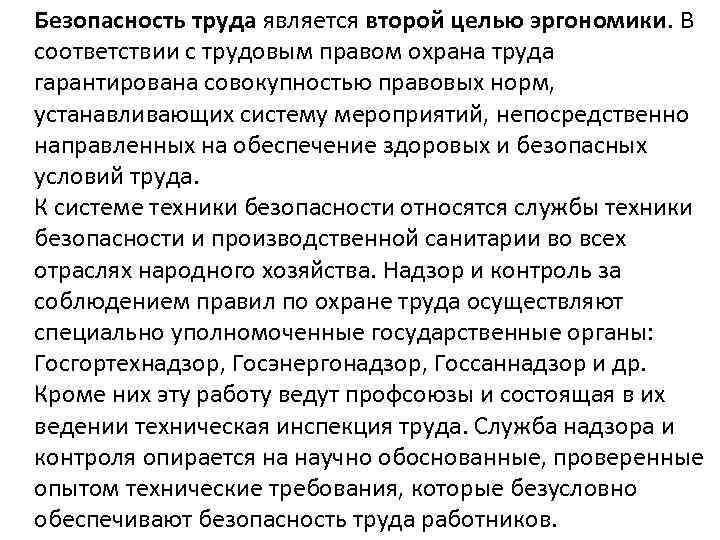 Безопасность труда является второй целью эргономики. В соответствии с трудовым правом охрана труда гарантирована совокупностью правовых норм, устанавливающих систему мероприятий, непосредственно направленных на обеспечение здоровых и безопасных условий труда.
К системе техники безопасности относятся службы техники безопасности и производственной санитарии во всех отраслях народного хозяйства. Надзор и контроль за соблюдением правил по охране труда осуществляют специально уполномоченные государственные органы: Госгортехнадзор, Госэнергонадзор, Госсаннадзор и др. Кроме них эту работу ведут профсоюзы и состоящая в их ведении техническая инспекция труда. Служба надзора и контроля опирается на научно обоснованные, проверенные опытом технические требования, которые безусловно обеспечивают безопасность труда работников.